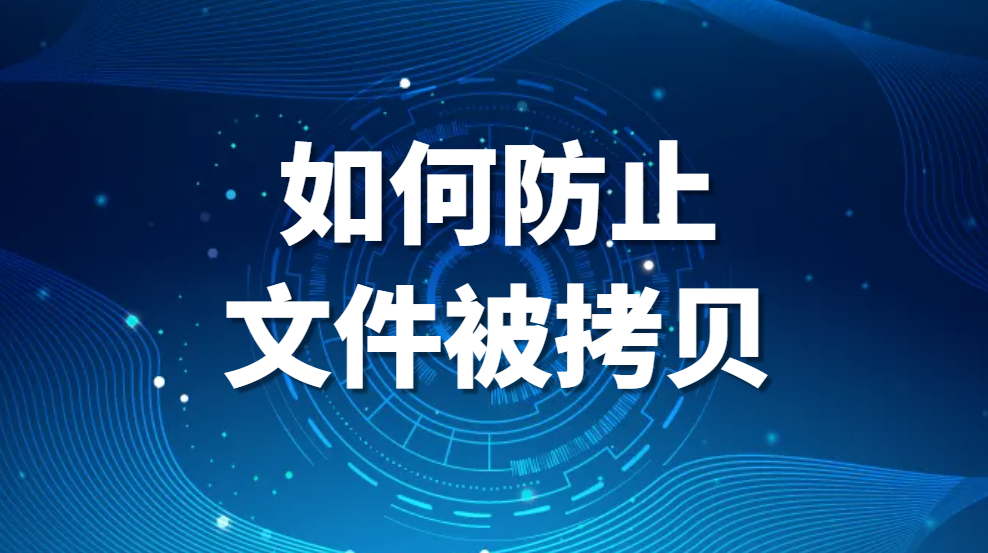 如何防止
文件被拷贝